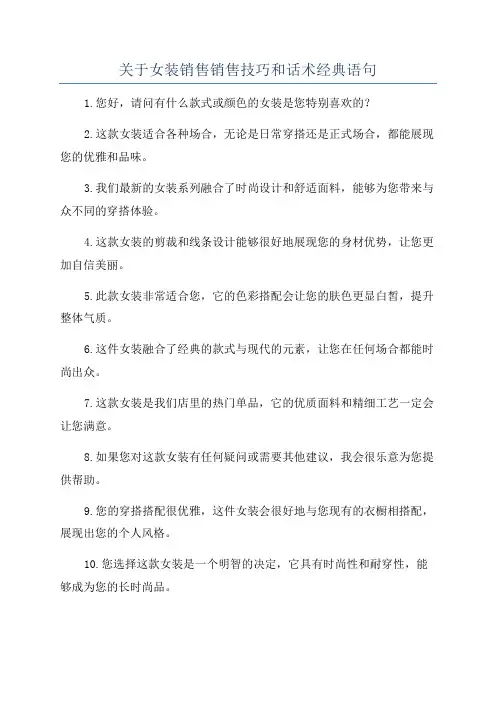 关于女装销售销售技巧和话术经典语句

1.您好，请问有什么款式或颜色的女装是您特别喜欢的？

2.这款女装适合各种场合，无论是日常穿搭还是正式场合，都能展现您的优雅和品味。

3.我们最新的女装系列融合了时尚设计和舒适面料，能够为您带来与众不同的穿搭体验。

4.这款女装的剪裁和线条设计能够很好地展现您的身材优势，让您更加自信美丽。

5.此款女装非常适合您，它的色彩搭配会让您的肤色更显白皙，提升整体气质。

6.这件女装融合了经典的款式与现代的元素，让您在任何场合都能时尚出众。

7.这款女装是我们店里的热门单品，它的优质面料和精细工艺一定会让您满意。

8.如果您对这款女装有任何疑问或需要其他建议，我会很乐意为您提供帮助。

9.您的穿搭搭配很优雅，这件女装会很好地与您现有的衣橱相搭配，展现出您的个人风格。

10.您选择这款女装是一个明智的决定，它具有时尚性和耐穿性，能够成为您的长时尚品。